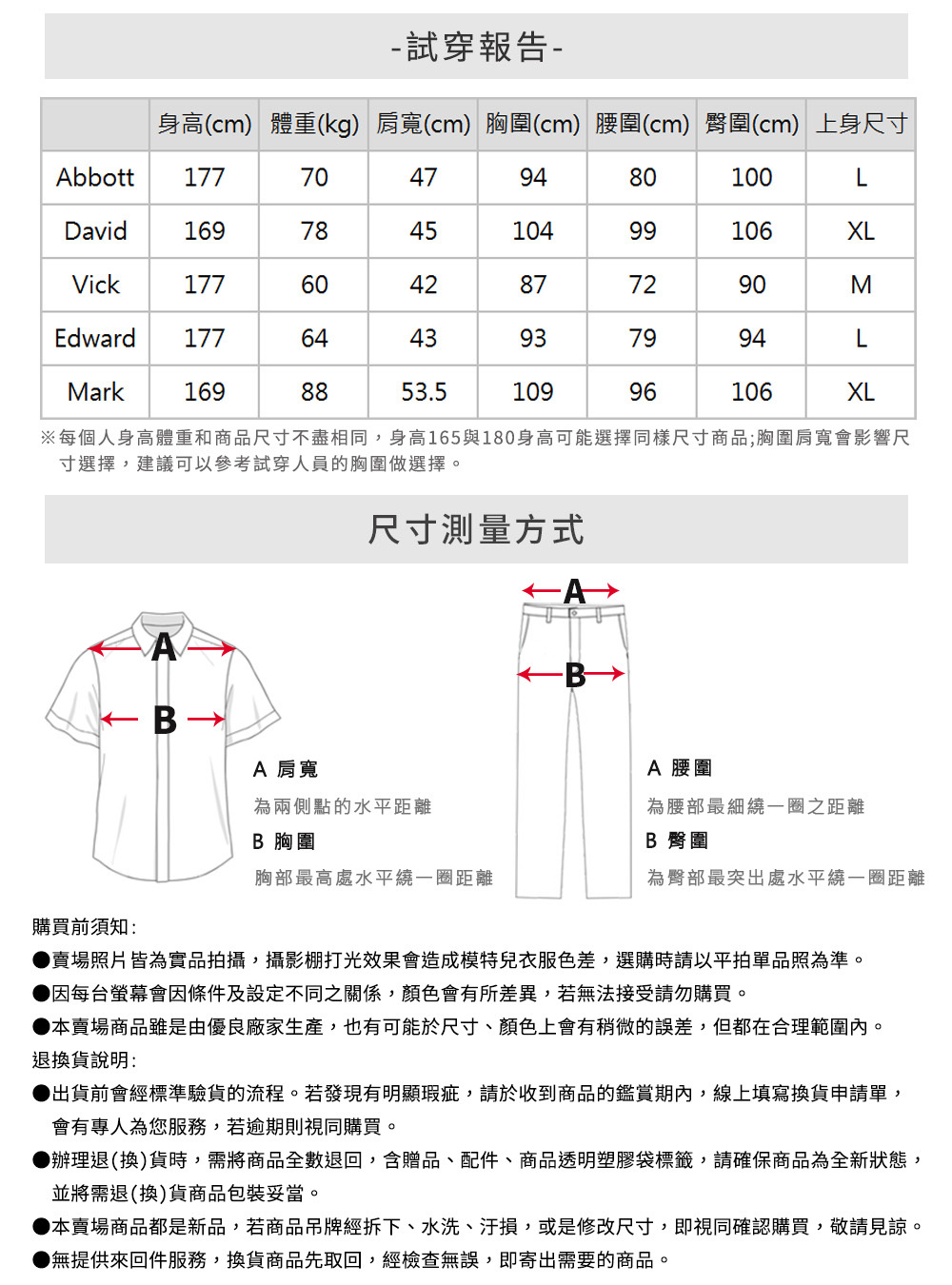 -試穿報告-

| | 身高(cm) | 體重(kg) | 肩寬(cm) | 胸圍(cm) | 腰圍(cm) | 臀圍(cm) | 上身尺寸 |
|---|---|---|---|---|---|---|---|
| Abbott | 177 | 70 | 47 | 94 | 80 | 100 | L |
| David | 169 | 78 | 45 | 104 | 99 | 106 | XL |
| Vick | 177 | 60 | 42 | 87 | 72 | 90 | M |
| Edward | 177 | 64 | 43 | 93 | 79 | 94 | L |
| Mark | 169 | 88 | 53.5 | 109 | 96 | 106 | XL |

※每個人身高體重和商品尺寸不盡相同，身高165與180身高可能選擇同樣尺寸商品;胸圍肩寬會影響尺寸選擇，建議可以參考試穿人員的胸圍做選擇。

尺寸測量方式

A
B

A 肩寬
為兩側點的水平距離
B 胸圍
胸部最高處水平繞一圈距離

A
B

A 腰圍
為腰部最細繞一圈之距離
B 臀圍
為臀部最突出處水平繞一圈距離

購買前須知:
●賣場照片皆為實品拍攝，攝影棚打光效果會造成模特兒衣服色差，選購時請以平拍單品照為準。
●因每台螢幕會因條件及設定不同之關係，顏色會有所差異，若無法接受請勿購買。
●本賣場商品雖是由優良廠家生產，也有可能於尺寸、顏色上會有稍微的誤差，但都在合理範圍內。
退換貨說明:
●出貨前會經標準驗貨的流程。若發現有明顯瑕疵，請於收到商品的鑑賞期內，線上填寫換貨申請單，會有專人為您服務，若逾期則視同購買。
●辦理退(換)貨時，需將商品全數退回，含贈品、配件、商品透明塑膠袋標籤，請確保商品為全新狀態，並將需退(換)貨商品包裝妥當。
●本賣場商品都是新品，若商品吊牌經拆下、水洗、汙損，或是修改尺寸，即視同確認購買，敬請見諒。
●無提供來回件服務，換貨商品先取回，經檢查無誤，即寄出需要的商品。